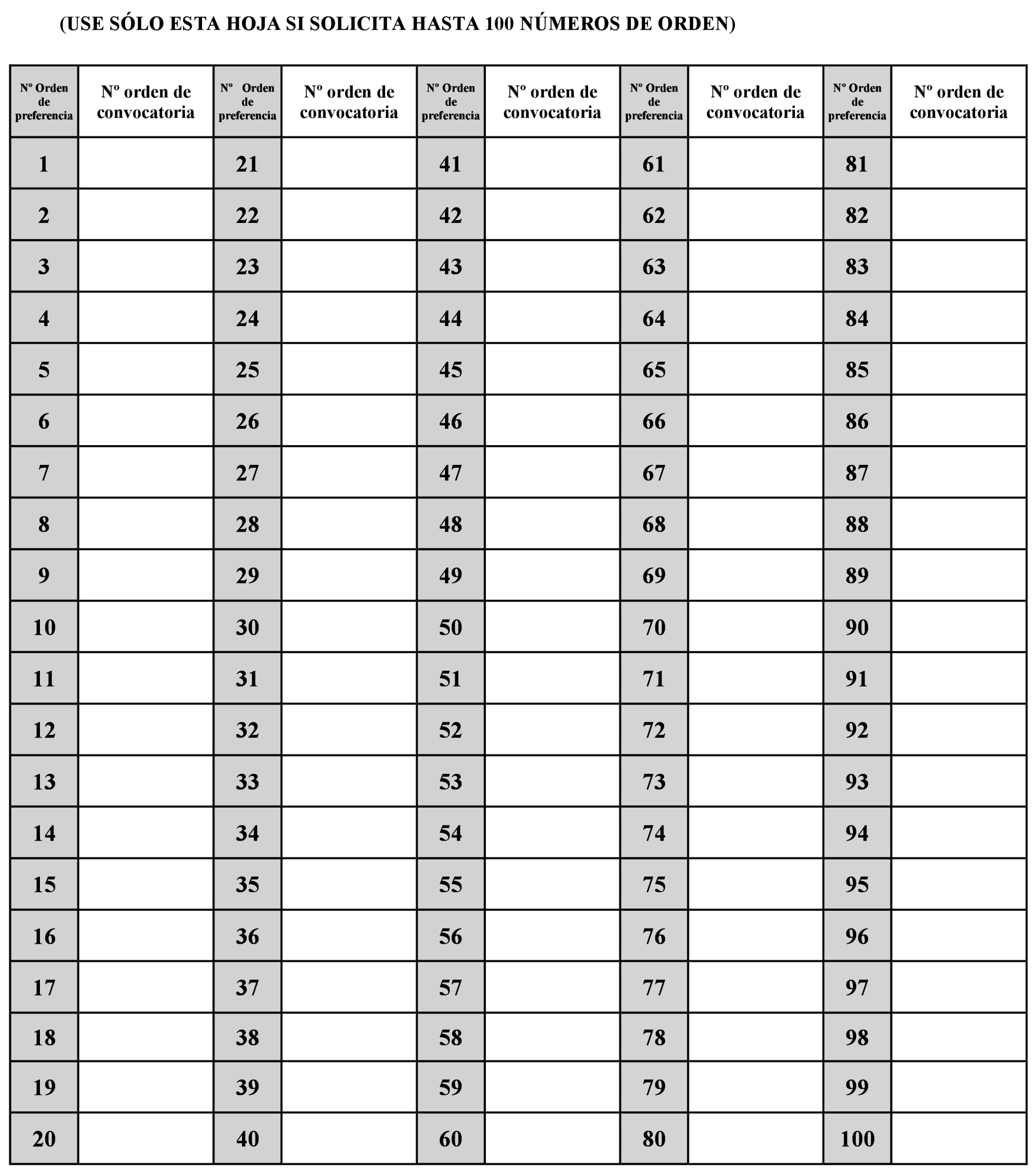 (USE SÓLO ESTA HOJA SI SOLICITA HASTA 100 NÚMEROS DE ORDEN)

| Nº Orden de preferencia | Nº orden de convocatoria | Nº Orden de preferencia | Nº orden de convocatoria | Nº Orden de preferencia | Nº orden de convocatoria | Nº Orden de preferencia | Nº orden de convocatoria | Nº Orden de preferencia | Nº orden de convocatoria |
|---|---|---|---|---|---|---|---|---|---|
| 1 | | 21 | | 41 | | 61 | | 81 | |
| 2 | | 22 | | 42 | | 62 | | 82 | |
| 3 | | 23 | | 43 | | 63 | | 83 | |
| 4 | | 24 | | 44 | | 64 | | 84 | |
| 5 | | 25 | | 45 | | 65 | | 85 | |
| 6 | | 26 | | 46 | | 66 | | 86 | |
| 7 | | 27 | | 47 | | 67 | | 87 | |
| 8 | | 28 | | 48 | | 68 | | 88 | |
| 9 | | 29 | | 49 | | 69 | | 89 | |
| 10 | | 30 | | 50 | | 70 | | 90 | |
| 11 | | 31 | | 51 | | 71 | | 91 | |
| 12 | | 32 | | 52 | | 72 | | 92 | |
| 13 | | 33 | | 53 | | 73 | | 93 | |
| 14 | | 34 | | 54 | | 74 | | 94 | |
| 15 | | 35 | | 55 | | 75 | | 95 | |
| 16 | | 36 | | 56 | | 76 | | 96 | |
| 17 | | 37 | | 57 | | 77 | | 97 | |
| 18 | | 38 | | 58 | | 78 | | 98 | |
| 19 | | 39 | | 59 | | 79 | | 99 | |
| 20 | | 40 | | 60 | | 80 | | 100 | |